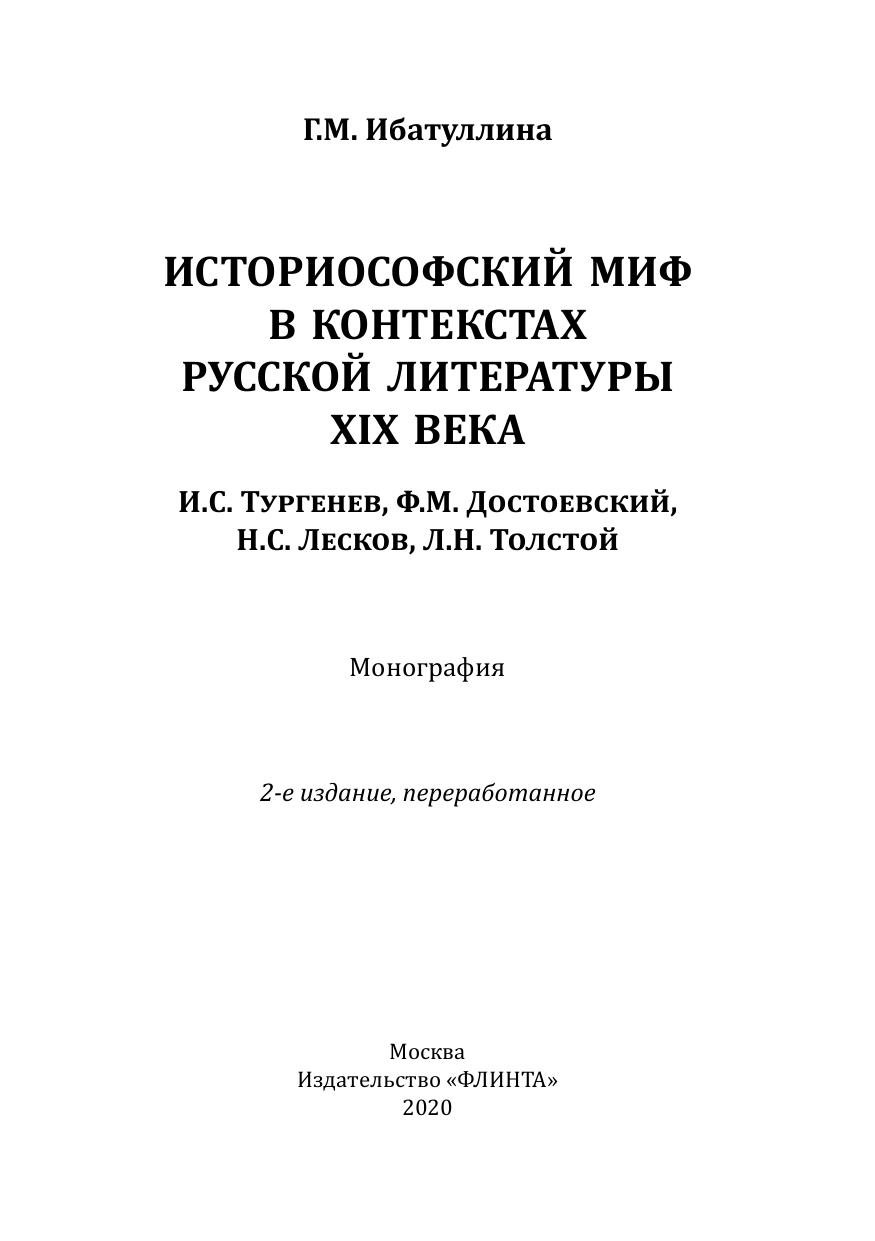 Г.М. Ибатуллина

ИСТОРИОСОФСКИЙ МИФ В КОНТЕКСТАХ РУССКОЙ ЛИТЕРАТУРЫ XIX ВЕКА

И.С. Тургенев, Ф.М. Достоевский, Н.С. Лесков, Л.Н. Толстой

Монография

2-е издание, переработанное

Москва
Издательство «ФЛИНТА»
2020